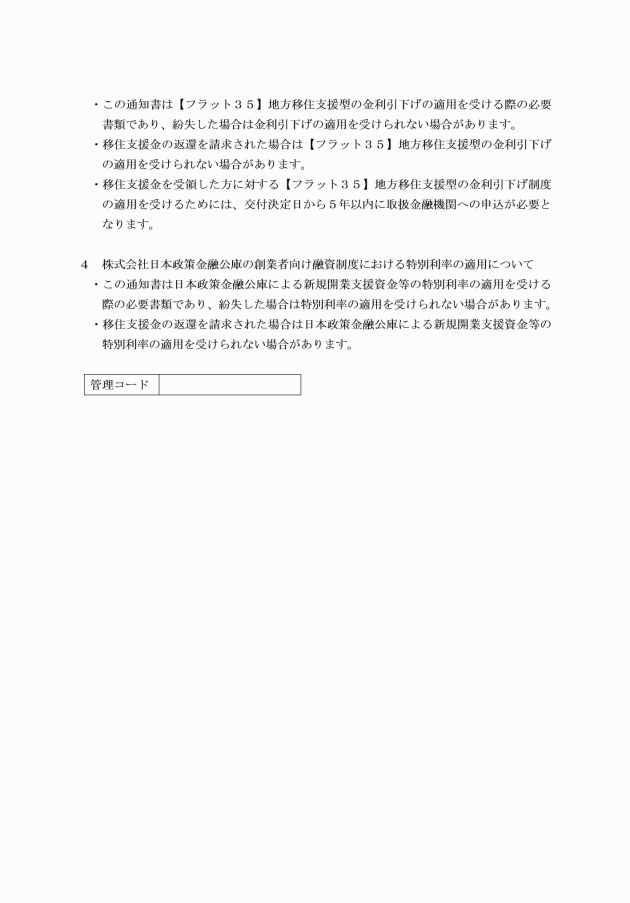 ・この通知書は【フラット３５】地方移住支援型の金利引下げの適用を受ける際の必要書類であり、紛失した場合は金利引下げの適用を受けられない場合があります。
・移住支援金の返還を請求された場合は【フラット３５】地方移住支援型の金利引下げの適用を受けられない場合があります。
・移住支援金を受領した方に対する【フラット３５】地方移住支援型の金利引下げ制度の適用を受けるためには、交付決定日から５年以内に取扱金融機関への申込が必要となります。

4　株式会社日本政策金融公庫の創業者向け融資制度における特別利率の適用について
・この通知書は日本政策金融公庫による新規開業支援資金等の特別利率の適用を受ける際の必要書類であり、紛失した場合は特別利率の適用を受けられない場合があります。
・移住支援金の返還を請求された場合は日本政策金融公庫による新規開業支援資金等の特別利率の適用を受けられない場合があります。

| 管理コード | |
|---|---|